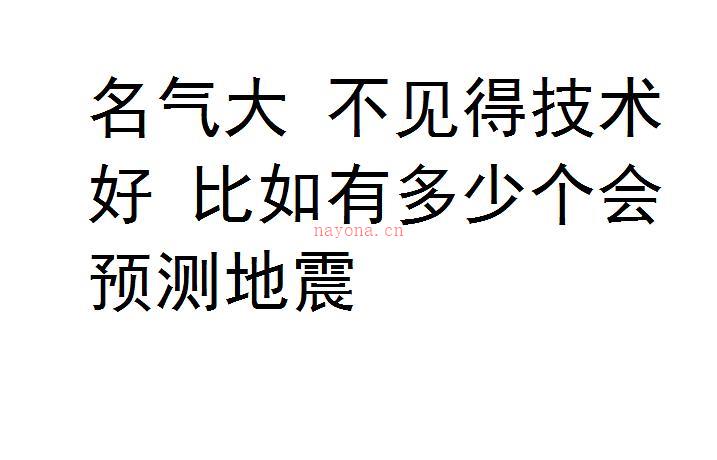 名气大 不见得技术好 比如有多少个会预测地震

nayona.cn